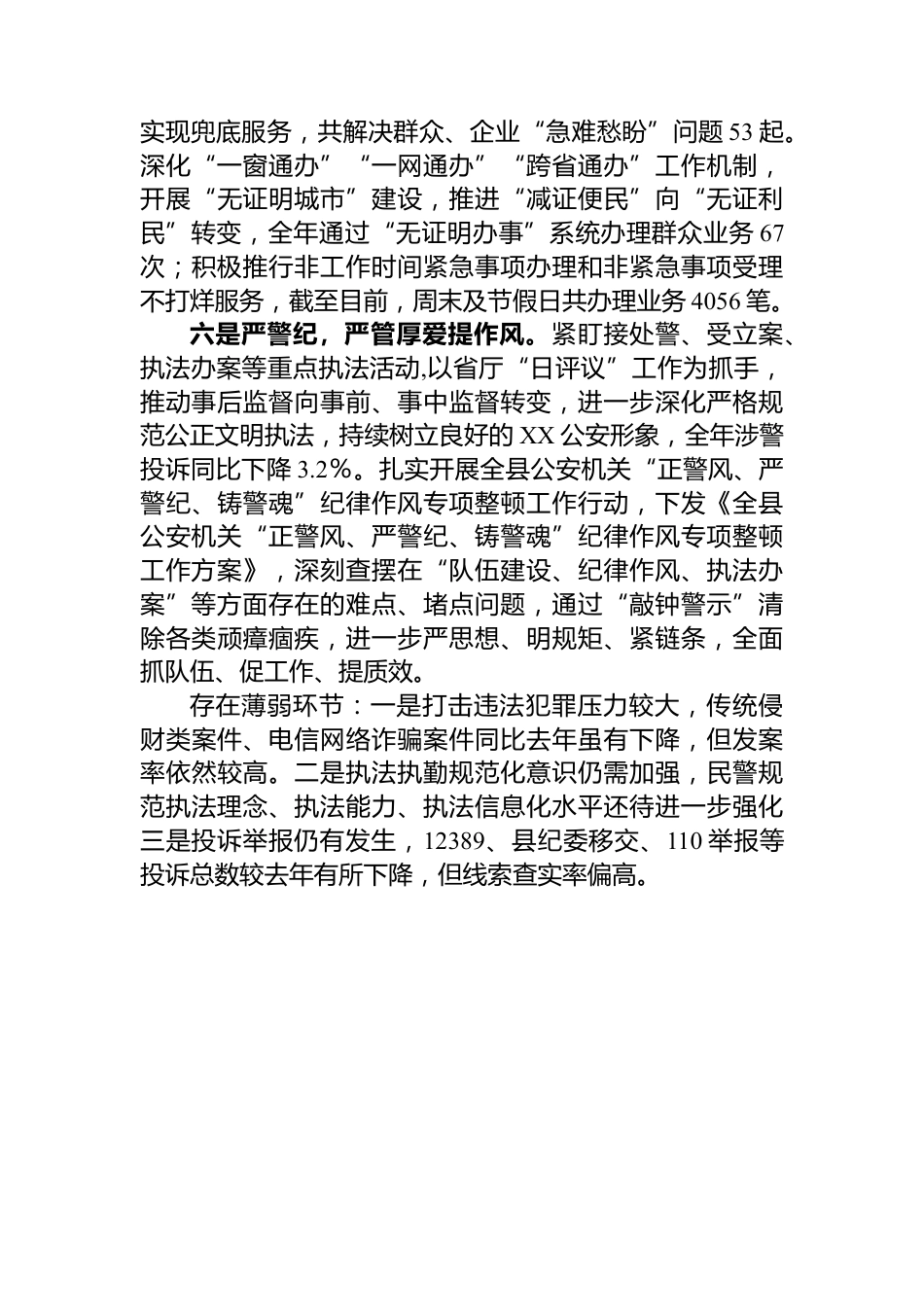 实现兜底服务，共解决群众、企业“急难愁盼”问题53起。深化“一窗通办”“一网通办”“跨省通办”工作机制，开展“无证明城市”建设，推进“减证便民”向“无证利民”转变，全年通过“无证明办事”系统办理群众业务67次；积极推行非工作时间紧急事项办理和非紧急事项受理不打烊服务，截至目前，周末及节假日共办理业务4056笔。

六是严警纪，严管厚爱提作风。紧盯接处警、受立案、执法办案等重点执法活动,以省厅“日评议”工作为抓手，推动事后监督向事前、事中监督转变，进一步深化严格规范公正文明执法，持续树立良好的XX公安形象，全年涉警投诉同比下降3.2%。扎实开展全县公安机关“正警风、严警纪、铸警魂”纪律作风专项整顿工作行动，下发《全县公安机关“正警风、严警纪、铸警魂”纪律作风专项整顿工作方案》，深刻查摆在“队伍建设、纪律作风、执法办案”等方面存在的难点、堵点问题，通过“敲钟警示”清除各类顽瘴痼疾，进一步严思想、明规矩、紧链条，全面抓队伍、促工作、提质效。

存在薄弱环节：一是打击违法犯罪压力较大，传统侵财类案件、电信网络诈骗案件同比去年虽有下降，但发案率依然较高。二是执法执勤规范化意识仍需加强，民警规范执法理念、执法能力、执法信息化水平还待进一步强化三是投诉举报仍有发生，12389、县纪委移交、110举报等投诉总数较去年有所下降，但线索查实率偏高。